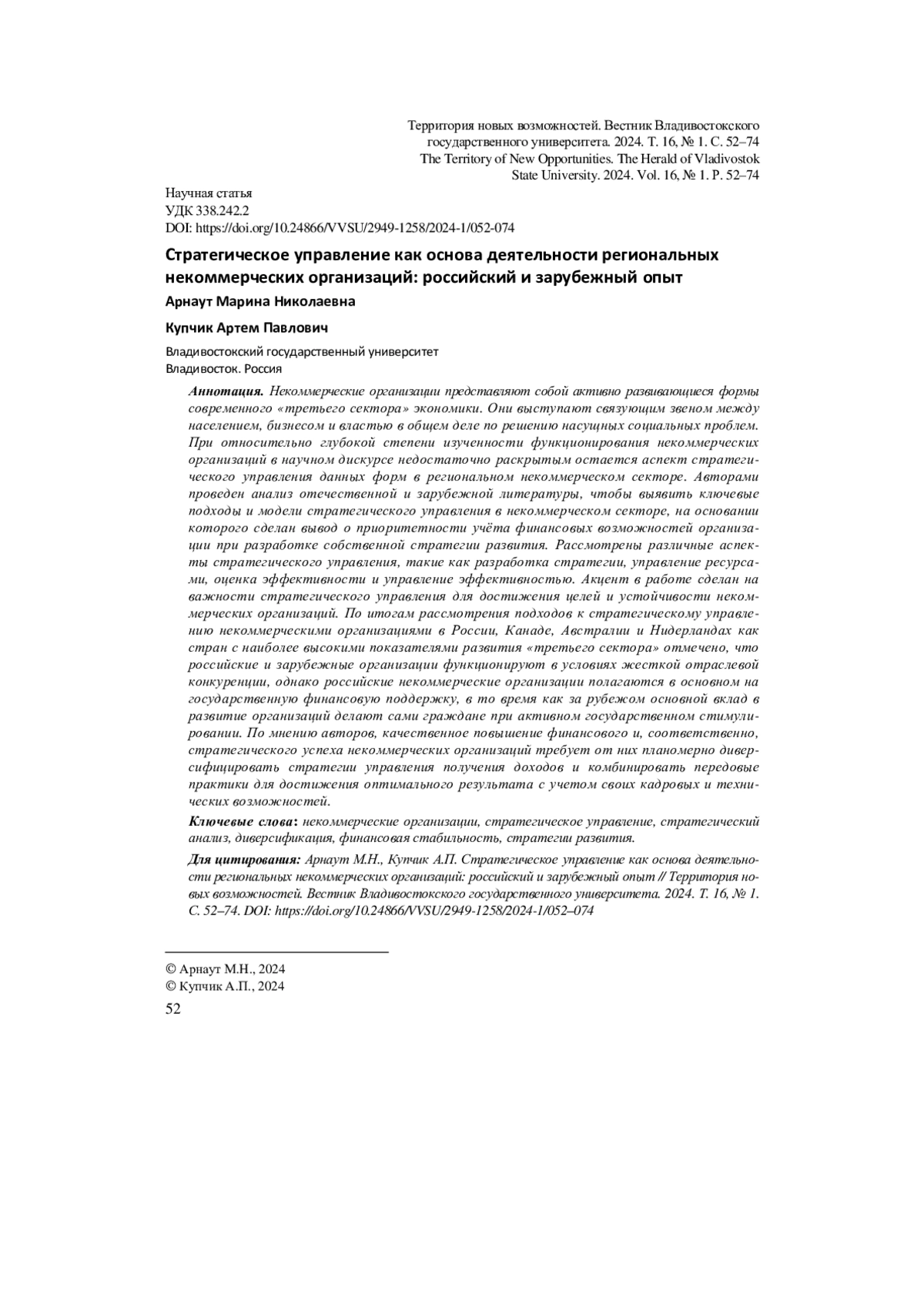 Территория новых возможностей. Вестник Владивостокского государственного университета. 2024. Т. 16, № 1. С. 52–74
The Territory of New Opportunities. The Herald of Vladivostok State University. 2024. Vol. 16, № 1. P. 52–74

Научная статья
УДК 338.242.2
DOI: https://doi.org/10.24866/VVSU/2949-1258/2024-1/052-074

Стратегическое управление как основа деятельности региональных некоммерческих организаций: российский и зарубежный опыт

Арнаут Марина Николаевна

Купчик Артем Павлович

Владивостокский государственный университет
Владивосток. Россия

Аннотация. Некоммерческие организации представляют собой активно развивающиеся формы современного «третьего сектора» экономики. Они выступают связующим звеном между населением, бизнесом и властью в общем деле по решению насущных социальных проблем. При относительно глубокой степени изученности функционирования некоммерческих организаций в научном дискурсе недостаточно раскрытым остается аспект стратегического управления данных форм в региональном некоммерческом секторе. Авторами проведен анализ отечественной и зарубежной литературы, чтобы выявить ключевые подходы и модели стратегического управления в некоммерческом секторе, на основании которого сделан вывод о приоритетности учёта финансовых возможностей организации при разработке собственной стратегии развития. Рассмотрены различные аспекты стратегического управления, такие как разработка стратегии, управление ресурсами, оценка эффективности и управление эффективностью. Акцент в работе сделан на важности стратегического управления для достижения целей и устойчивости некоммерческих организаций. По итогам рассмотрения подходов к стратегическому управлению некоммерческими организациями в России, Канаде, Австралии и Нидерландах как стран с наиболее высокими показателями развития «третьего сектора» отмечено, что российские и зарубежные организации функционируют в условиях жесткой отраслевой конкуренции, однако российские некоммерческие организации полагаются в основном на государственную финансовую поддержку, в то время как за рубежом основной вклад в развитие организаций делают сами граждане при активном государственном стимулировании. По мнению авторов, качественное повышение финансового и, соответственно, стратегического успеха некоммерческих организаций требует от них планомерно диверсифицировать стратегии управления получения доходов и комбинировать передовые практики для достижения оптимального результата с учетом своих кадровых и технических возможностей.

Ключевые слова: некоммерческие организации, стратегическое управление, стратегический анализ, диверсификация, финансовая стабильность, стратегии развития.

Для цитирования: Арнаут М.Н., Купчик А.П. Стратегическое управление как основа деятельности региональных некоммерческих организаций: российский и зарубежный опыт // Территория новых возможностей. Вестник Владивостокского государственного университета. 2024. Т. 16, № 1. С. 52–74. DOI: https://doi.org/10.24866/VVSU/2949-1258/2024-1/052–074

© Арнаут М.Н., 2024
© Купчик А.П., 2024
52